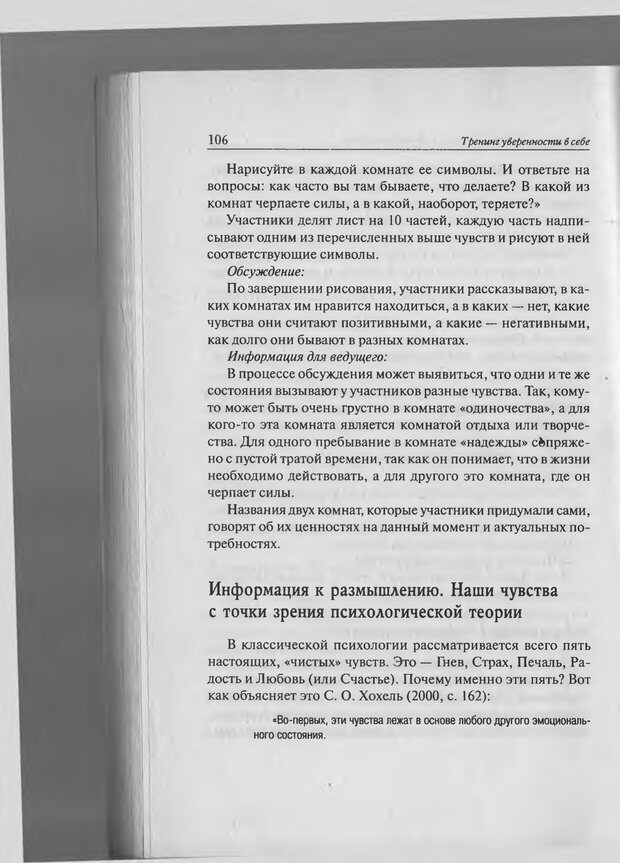 106 Тренинг уверенности в себе

Нарисуйте в каждой комнате ее символы. И ответьте на вопросы: как часто вы там бываете, что делаете? В какой из комнат черпаете силы, а в какой, наоборот, теряете?»

Участники делят лист на 10 частей, каждую часть надписывают одним из перечисленных выше чувств и рисуют в ней соответствующие символы.

Обсуждение:

По завершении рисования, участники рассказывают, в каких комнатах им нравится находиться, а в каких — нет, какие чувства они считают позитивными, а какие — негативными, как долго они бывают в разных комнатах.

Информация для ведущего:

В процессе обсуждения может выявиться, что одни и те же состояния вызывают у участников разные чувства. Так, кому-то может быть очень грустно в комнате «одиночества», а для кого-то эта комната является комнатой отдыха или творчества. Для одного пребывание в комнате «надежды» сопряжено с пустой тратой времени, так как он понимает, что в жизни необходимо действовать, а для другого это комната, где он черпает силы.

Названия двух комнат, которые участники придумали сами, говорят об их ценностях на данный момент и актуальных потребностях.

Информация к размышлению. Наши чувства с точки зрения психологической теории

В классической психологии рассматривается всего пять настоящих, «чистых» чувств. Это — Гнев, Страх, Печаль, Радость и Любовь (или Счастье). Почему именно эти пять? Вот как объясняет это С. О. Хохель (2000, с. 162):

«Во-первых, эти чувства лежат в основе любого другого эмоционального состояния.